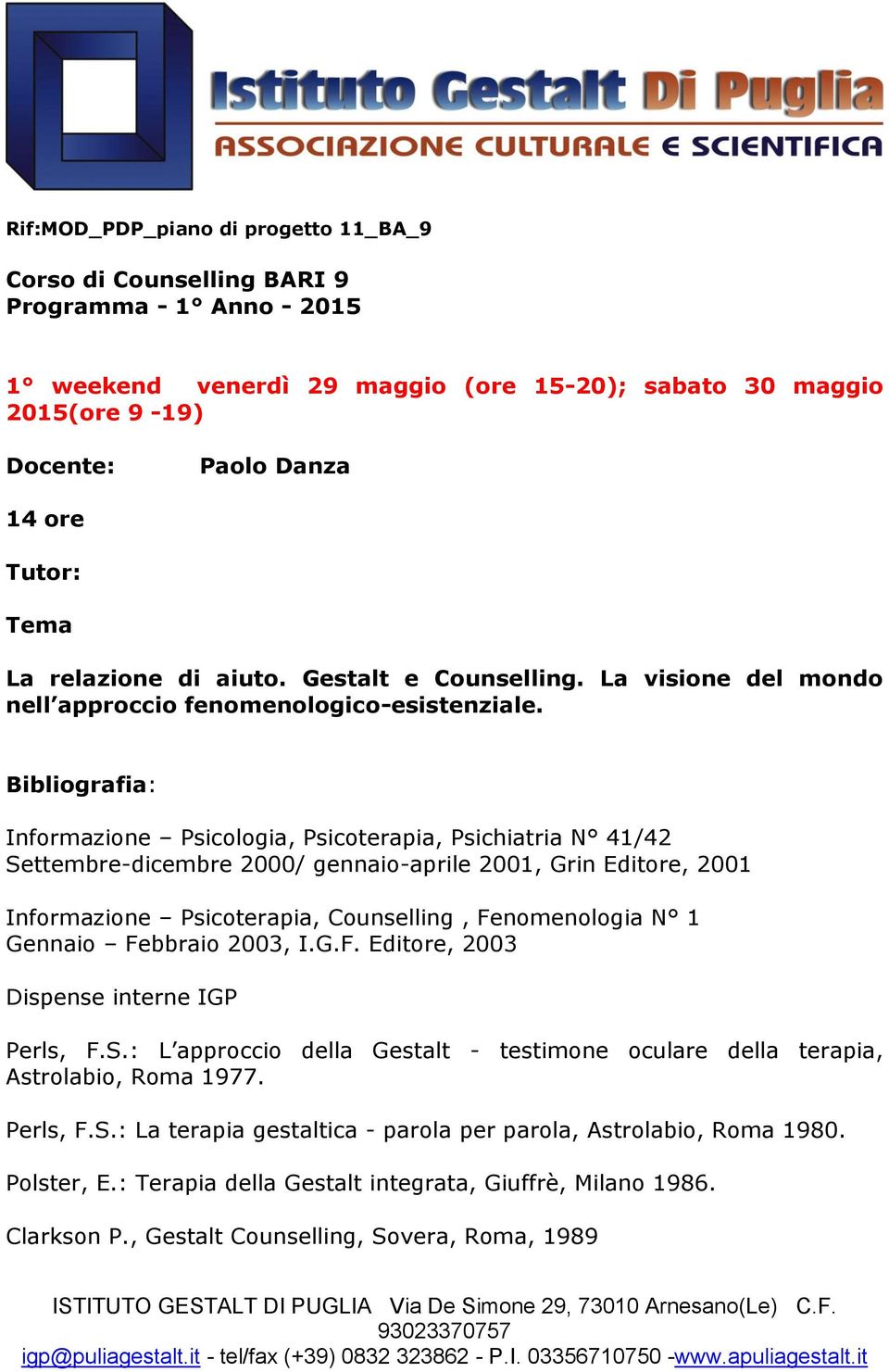 Istituto Gestalt Di Puglia
ASSOCIAZIONE CULTURALE E SCIENTIFICA

Rif:MOD_PDP_piano di progetto 11_BA_9

Corso di Counselling BARI 9
Programma - 1° Anno - 2015

1° weekend venerdì 29 maggio (ore 15-20); sabato 30 maggio 2015(ore 9 -19)

Docente: Paolo Danza

14 ore

Tutor:

Tema

La relazione di aiuto. Gestalt e Counselling. La visione del mondo nell'approccio fenomenologico-esistenziale.

Bibliografia:

Informazione – Psicologia, Psicoterapia, Psichiatria N° 41/42 Settembre-dicembre 2000/ gennaio-aprile 2001, Grin Editore, 2001

Informazione – Psicoterapia, Counselling , Fenomenologia N° 1 Gennaio – Febbraio 2003, I.G.F. Editore, 2003

Dispense interne IGP

Perls, F.S.: L'approccio della Gestalt - testimone oculare della terapia, Astrolabio, Roma 1977.

Perls, F.S.: La terapia gestaltica - parola per parola, Astrolabio, Roma 1980.

Polster, E.: Terapia della Gestalt integrata, Giuffrè, Milano 1986.

Clarkson P., Gestalt Counselling, Sovera, Roma, 1989

ISTITUTO GESTALT DI PUGLIA Via De Simone 29, 73010 Arnesano(Le) C.F. 93023370757
igp@puliagestalt.it - tel/fax (+39) 0832 323862 - P.I. 03356710750 -www.apuliagestalt.it